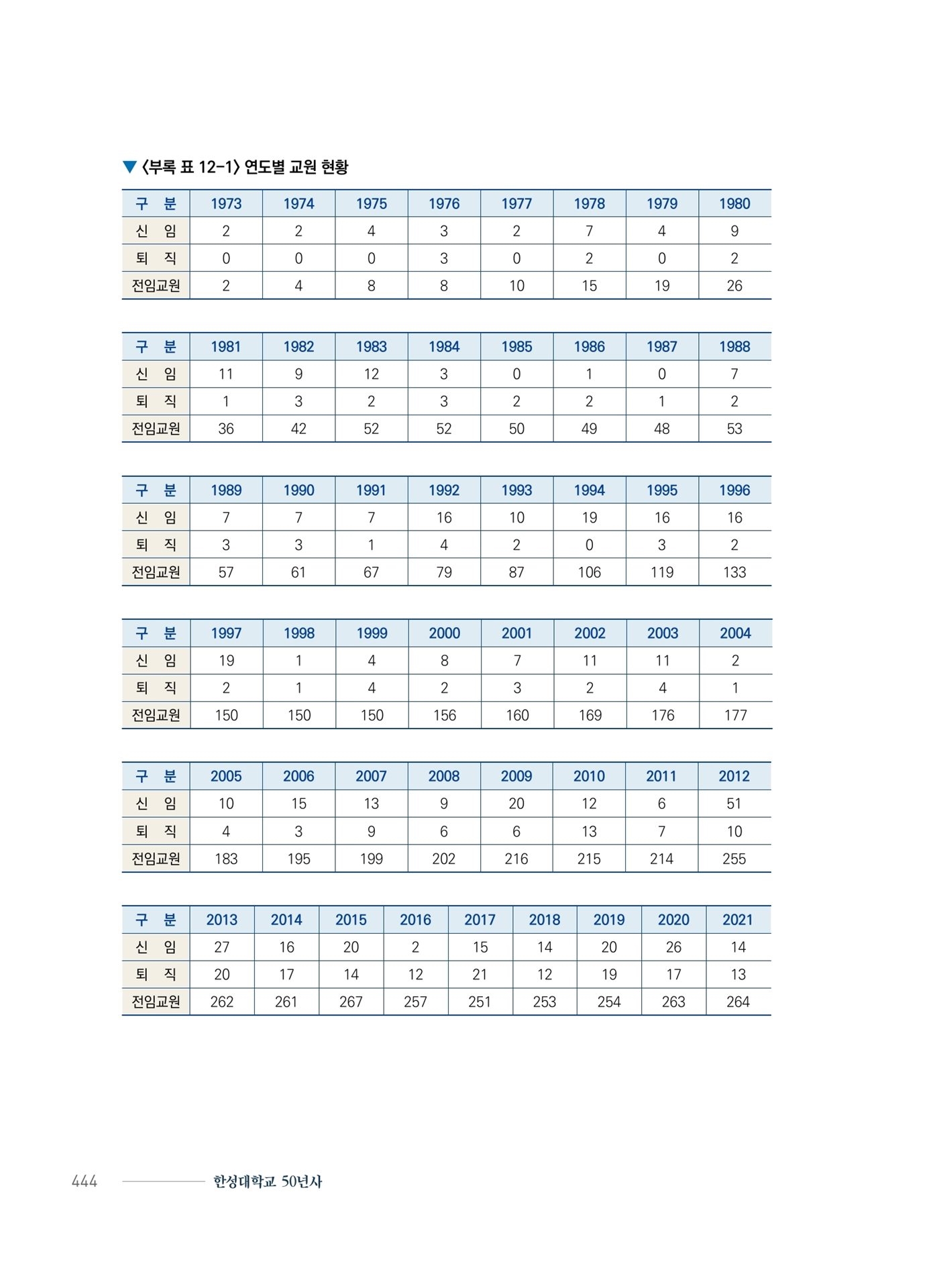 ▼ 〈부록 표 12-1〉 연도별 교원 현황

| 구 분 | 1973 | 1974 | 1975 | 1976 | 1977 | 1978 | 1979 | 1980 |
|---|---|---|---|---|---|---|---|---|
| 신 임 | 2 | 2 | 4 | 3 | 2 | 7 | 4 | 9 |
| 퇴 직 | 0 | 0 | 0 | 3 | 0 | 2 | 0 | 2 |
| 전임교원 | 2 | 4 | 8 | 8 | 10 | 15 | 19 | 26 |

| 구 분 | 1981 | 1982 | 1983 | 1984 | 1985 | 1986 | 1987 | 1988 |
|---|---|---|---|---|---|---|---|---|
| 신 임 | 11 | 9 | 12 | 3 | 0 | 1 | 0 | 7 |
| 퇴 직 | 1 | 3 | 2 | 3 | 2 | 2 | 1 | 2 |
| 전임교원 | 36 | 42 | 52 | 52 | 50 | 49 | 48 | 53 |

| 구 분 | 1989 | 1990 | 1991 | 1992 | 1993 | 1994 | 1995 | 1996 |
|---|---|---|---|---|---|---|---|---|
| 신 임 | 7 | 7 | 7 | 16 | 10 | 19 | 16 | 16 |
| 퇴 직 | 3 | 3 | 1 | 4 | 2 | 0 | 3 | 2 |
| 전임교원 | 57 | 61 | 67 | 79 | 87 | 106 | 119 | 133 |

| 구 분 | 1997 | 1998 | 1999 | 2000 | 2001 | 2002 | 2003 | 2004 |
|---|---|---|---|---|---|---|---|---|
| 신 임 | 19 | 1 | 4 | 8 | 7 | 11 | 11 | 2 |
| 퇴 직 | 2 | 1 | 4 | 2 | 3 | 2 | 4 | 1 |
| 전임교원 | 150 | 150 | 150 | 156 | 160 | 169 | 176 | 177 |

| 구 분 | 2005 | 2006 | 2007 | 2008 | 2009 | 2010 | 2011 | 2012 |
|---|---|---|---|---|---|---|---|---|
| 신 임 | 10 | 15 | 13 | 9 | 20 | 12 | 6 | 51 |
| 퇴 직 | 4 | 3 | 9 | 6 | 6 | 13 | 7 | 10 |
| 전임교원 | 183 | 195 | 199 | 202 | 216 | 215 | 214 | 255 |

| 구 분 | 2013 | 2014 | 2015 | 2016 | 2017 | 2018 | 2019 | 2020 | 2021 |
|---|---|---|---|---|---|---|---|---|---|
| 신 임 | 27 | 16 | 20 | 2 | 15 | 14 | 20 | 26 | 14 |
| 퇴 직 | 20 | 17 | 14 | 12 | 21 | 12 | 19 | 17 | 13 |
| 전임교원 | 262 | 261 | 267 | 257 | 251 | 253 | 254 | 263 | 264 |

444 한성대학교 50년사